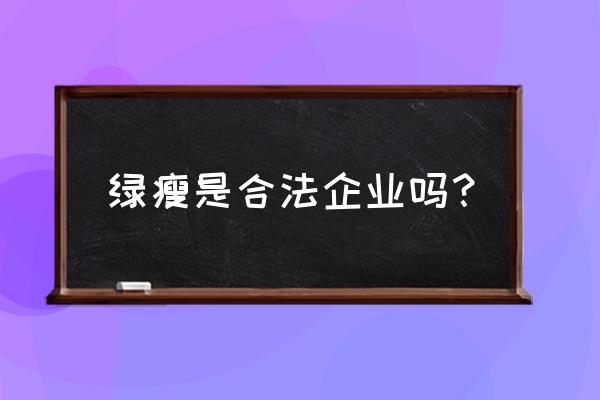 绿瘦是合法企业吗？